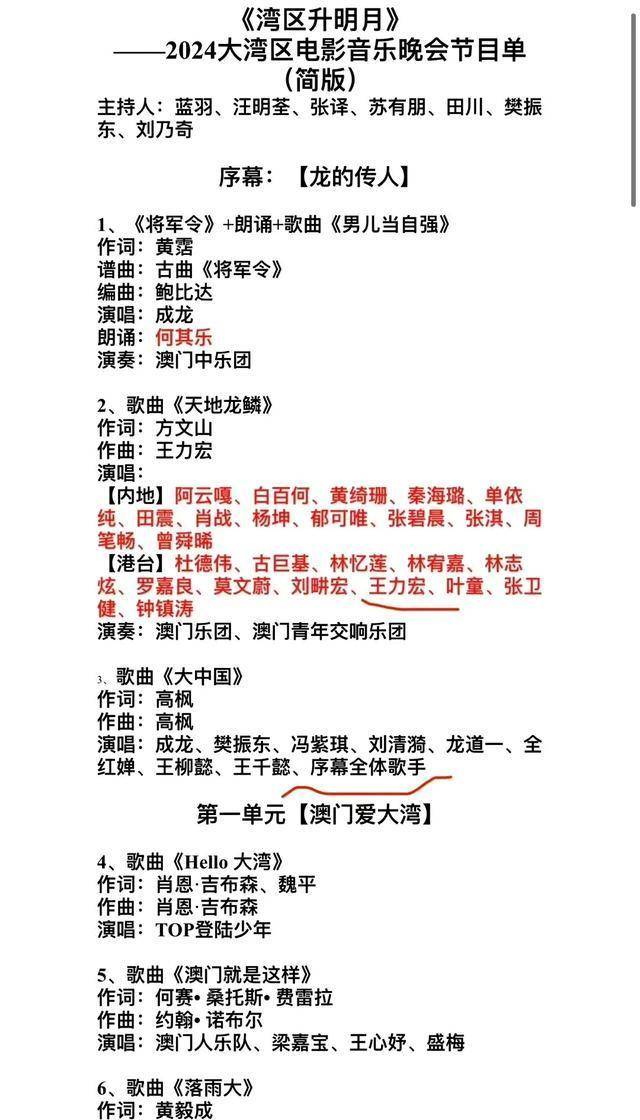 《湾区升明月》
——2024大湾区电影音乐晚会节目单
（简版）

主持人：蓝羽、汪明荃、张译、苏有朋、田川、樊振东、刘乃奇

序幕：【龙的传人】

1、《将军令》+朗诵+歌曲《男儿当自强》
作词：黄霑
谱曲：古曲《将军令》
编曲：鲍比达
演唱：成龙
朗诵：何其乐
演奏：澳门中乐团

2、歌曲《天地龙鳞》
作词：方文山
作曲：王力宏
演唱：
【内地】阿云嘎、白百何、黄绮珊、秦海璐、单依纯、田震、肖战、杨坤、郁可唯、张碧晨、张淇、周笔畅、曾舜晞
【港台】杜德伟、古巨基、林忆莲、林宥嘉、林志炫、罗嘉良、莫文蔚、刘畊宏、王力宏、叶童、张卫健、钟镇涛
演奏：澳门乐团、澳门青年交响乐团

3、歌曲《大中国》
作词：高枫
作曲：高枫
演唱：成龙、樊振东、冯紫琪、刘清漪、龙道一、全红婵、王柳懿、王千懿、序幕全体歌手

第一单元【澳门爱大湾】

4、歌曲《Hello 大湾》
作词：肖恩·吉布森、魏平
作曲：肖恩·吉布森
演唱：TOP登陆少年

5、歌曲《澳门就是这样》
作词：何赛• 桑托斯• 费雷拉
作曲：约翰• 诺布尔
演唱：澳门人乐队、梁嘉宝、王心妤、盛梅

6、歌曲《落雨大》
作词：黄毅成